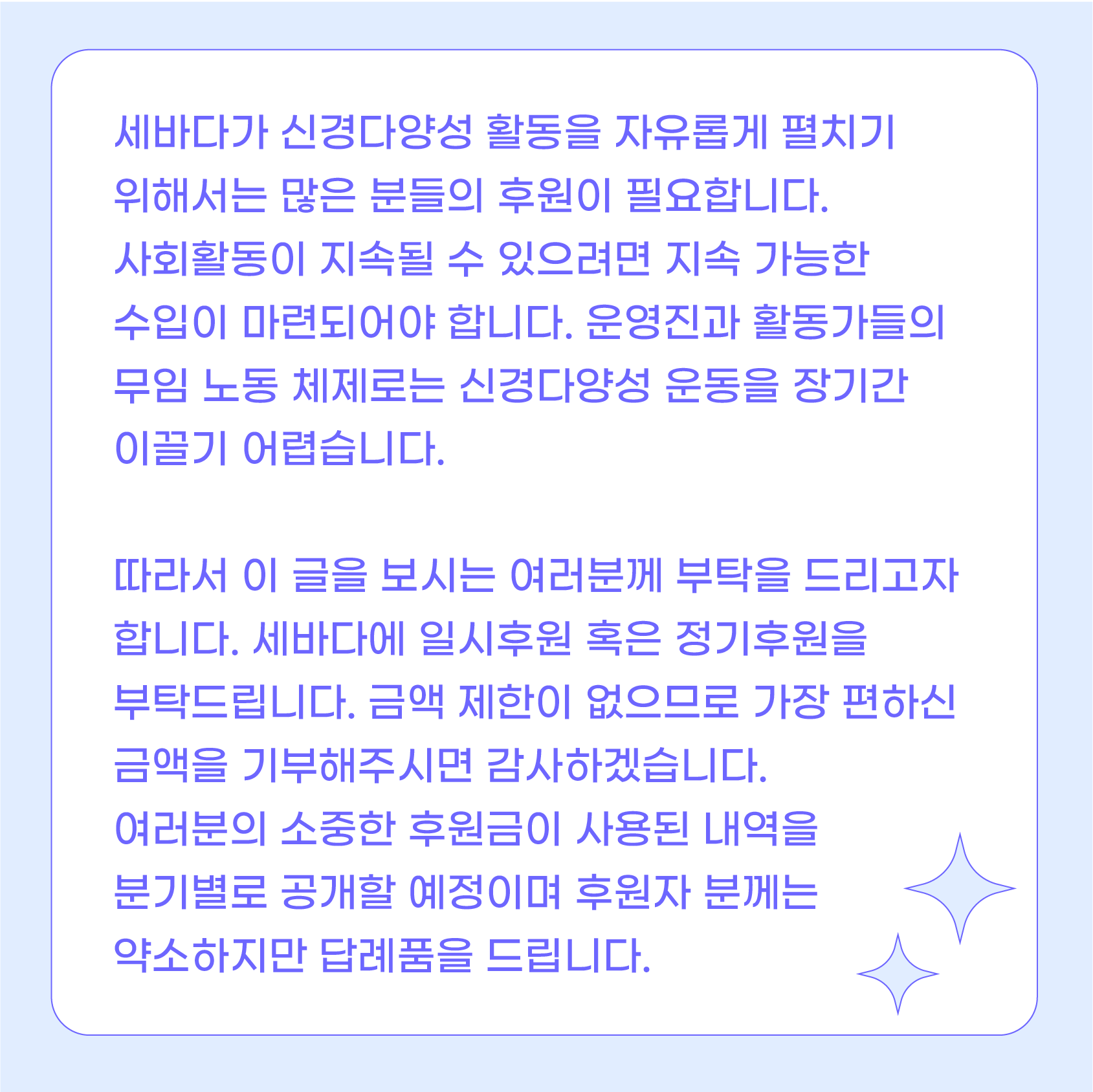 세바다가 신경다양성 활동을 자유롭게 펼치기 위해서는 많은 분들의 후원이 필요합니다. 사회활동이 지속될 수 있으려면 지속 가능한 수입이 마련되어야 합니다. 운영진과 활동가들의 무임 노동 체제로는 신경다양성 운동을 장기간 이끌기 어렵습니다.

따라서 이 글을 보시는 여러분께 부탁을 드리고자 합니다. 세바다에 일시후원 혹은 정기후원을 부탁드립니다. 금액 제한이 없으므로 가장 편하신 금액을 기부해주시면 감사하겠습니다. 여러분의 소중한 후원금이 사용된 내역을 분기별로 공개할 예정이며 후원자 분께는 약소하지만 답례품을 드립니다.